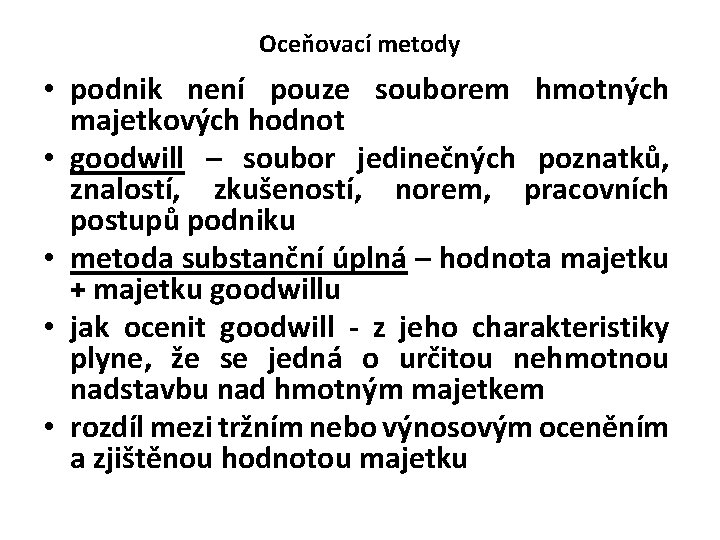 Oceňovací metody

• podnik není pouze souborem hmotných majetkových hodnot
• goodwill – soubor jedinečných poznatků, znalostí, zkušeností, norem, pracovních postupů podniku
• metoda substanční úplná – hodnota majetku + majetku goodwillu
• jak ocenit goodwill - z jeho charakteristiky plyne, že se jedná o určitou nehmotnou nadstavbu nad hmotným majetkem
• rozdíl mezi tržním nebo výnosovým oceněním a zjištěnou hodnotou majetku